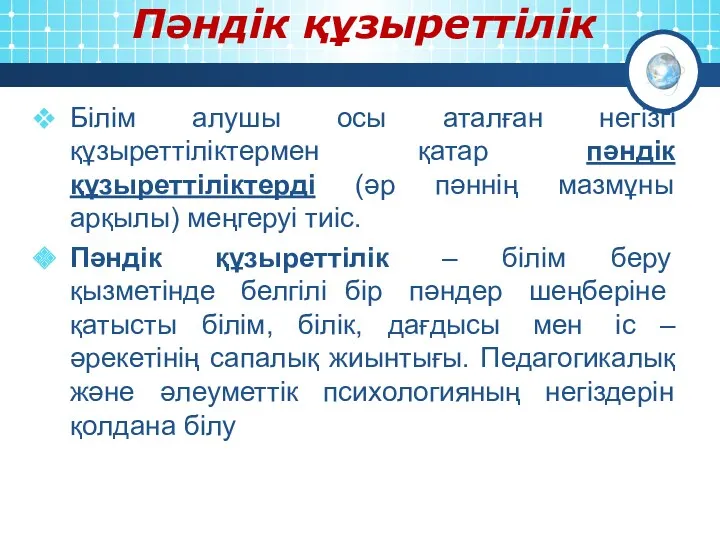 Пәндік құзыреттілік

Білім алушы осы аталған негізгі құзыреттіліктермен қатар пәндік құзыреттіліктерді (әр пәннің мазмұны арқылы) меңгеруі тиіс.

Пәндік құзыреттілік – білім беру қызметінде белгілі бір пәндер шеңберіне қатысты білім, білік, дағдысы мен іс – әрекетінің сапалық жиынтығы. Педагогикалық және әлеуметтік психологияның негіздерін қолдана білу